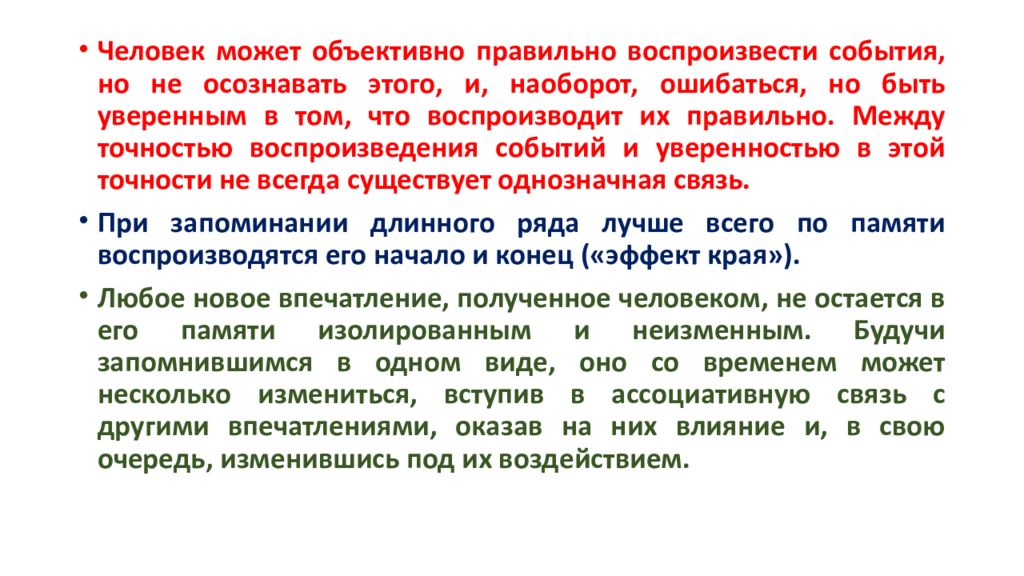 • Человек может объективно правильно воспроизвести события, но не осознавать этого, и, наоборот, ошибаться, но быть уверенным в том, что воспроизводит их правильно. Между точностью воспроизведения событий и уверенностью в этой точности не всегда существует однозначная связь.

• При запоминании длинного ряда лучше всего по памяти воспроизводятся его начало и конец («эффект края»).

• Любое новое впечатление, полученное человеком, не остается в его памяти изолированным и неизменным. Будучи запомнившимся в одном виде, оно со временем может несколько измениться, вступив в ассоциативную связь с другими впечатлениями, оказав на них влияние и, в свою очередь, изменившись под их воздействием.